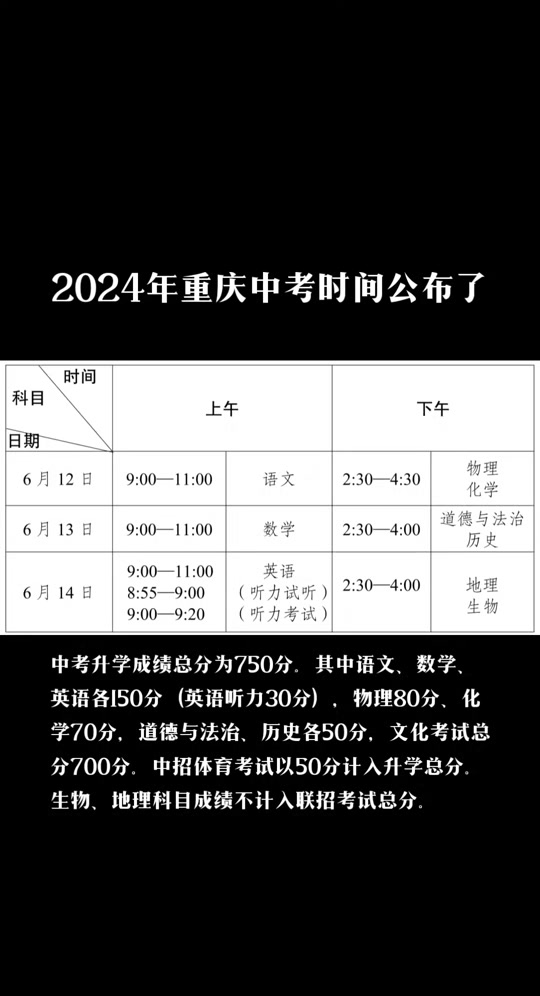 2024年重庆中考时间公布了

| 时间 科目 日期 | 上午 | | 下午 | |
|---|---|---|---|---|
| 6月12日 | 9:00—11:00 | 语文 | 2:30—4:30 | 物理 化学 |
| 6月13日 | 9:00—11:00 | 数学 | 2:30—4:00 | 道德与法治 历史 |
| 6月14日 | 9:00—11:00 8:55—9:00 9:00—9:20 | 英语 （听力试听） （听力考试） | 2:30—4:00 | 地理 生物 |

中考升学成绩总分为750分。其中语文、数学、英语各150分（英语听力30分），物理80分、化学70分，道德与法治、历史各50分，文化考试总分700分。中招体育考试以50分计入升学总分。生物、地理科目成绩不计入联招考试总分。